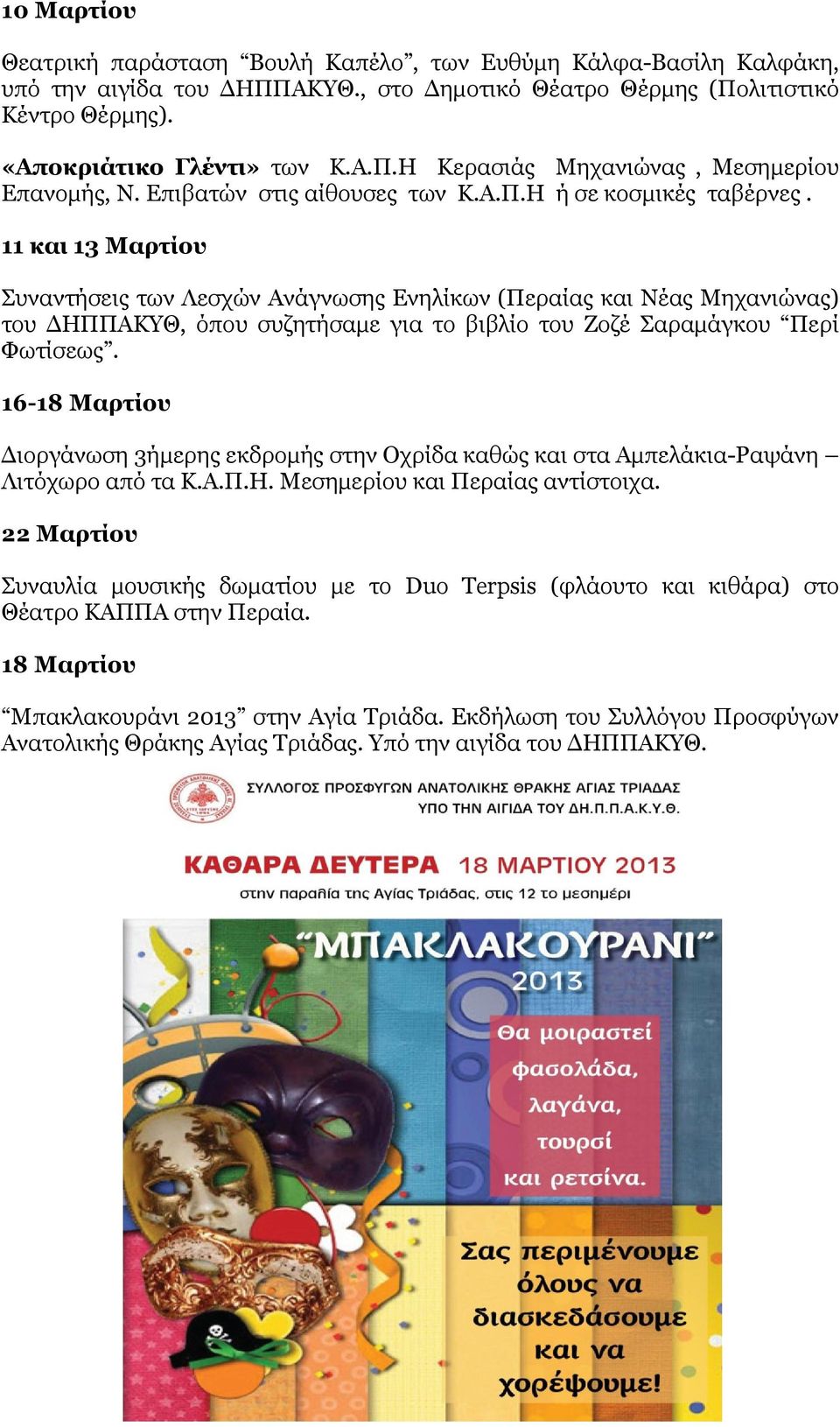 10 Μαρτίου

Θεατρική παράσταση “Βουλή Καπέλο”, των Ευθύμη Κάλφα-Βασίλη Καλφάκη, υπό την αιγίδα του ΔΗΠΠΑΚΥΘ., στο Δημοτικό Θέατρο Θέρμης (Πολιτιστικό Κέντρο Θέρμης).

«Αποκριάτικο Γλέντι» των Κ.Α.Π.Η Κερασιάς Μηχανιώνας , Μεσημερίου Επανομής, Ν. Επιβατών στις αίθουσες των Κ.Α.Π.Η ή σε κοσμικές ταβέρνες .

11 και 13 Μαρτίου

Συναντήσεις των Λεσχών Ανάγνωσης Ενηλίκων (Περαίας και Νέας Μηχανιώνας) του ΔΗΠΠΑΚΥΘ, όπου συζητήσαμε για το βιβλίο του Ζοζέ Σαραμάγκου “Περί Φωτίσεως”.

16-18 Μαρτίου

Διοργάνωση 3ήμερης εκδρομής στην Οχρίδα καθώς και στα Αμπελάκια-Ραψάνη – Λιτόχωρο από τα Κ.Α.Π.Η. Μεσημερίου και Περαίας αντίστοιχα.

22 Μαρτίου

Συναυλία μουσικής δωματίου με το Duo Terpsis (φλάουτο και κιθάρα) στο Θέατρο ΚΑΠΠΑ στην Περαία.

18 Μαρτίου

“Μπακλακουράνι 2013” στην Αγία Τριάδα. Εκδήλωση του Συλλόγου Προσφύγων Ανατολικής Θράκης Αγίας Τριάδας. Υπό την αιγίδα του ΔΗΠΠΑΚΥΘ.

ΣΥΛΛΟΓΟΣ ΠΡΟΣΦΥΓΩΝ ΑΝΑΤΟΛΙΚΗΣ ΘΡΑΚΗΣ ΑΓΙΑΣ ΤΡΙΑΔΑΣ
ΥΠΟ ΤΗΝ ΑΙΓΙΔΑ ΤΟΥ ΔΗ.Π.Π.Α.Κ.Υ.Θ.

ΚΑΘΑΡΑ ΔΕΥΤΕΡΑ 18 ΜΑΡΤΙΟΥ 2013
στην παραλία της Αγίας Τριάδας, στις 12 το μεσημέρι

“ΜΠΑΚΛΑΚΟΥΡΑΝΙ”
2013

Θα μοιραστεί φασολάδα, λαγάνα, τουρσί και ρετσίνα.

Σας περιμένουμε όλους να διασκεδάσουμε και να χορέψουμε!